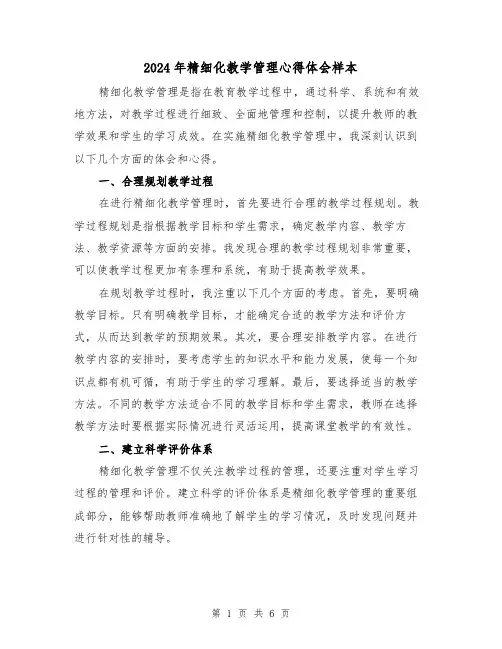 2024年精细化教学管理心得体会样本

精细化教学管理是指在教育教学过程中，通过科学、系统和有效地方法，对教学过程进行细致、全面地管理和控制，以提升教师的教学效果和学生的学习成效。在实施精细化教学管理中，我深刻认识到以下几个方面的体会和心得。

一、合理规划教学过程

在进行精细化教学管理时，首先要进行合理的教学过程规划。教学过程规划是指根据教学目标和学生需求，确定教学内容、教学方法、教学资源等方面的安排。我发现合理的教学过程规划非常重要，可以使教学过程更加有条理和系统，有助于提高教学效果。

在规划教学过程时，我注重以下几个方面的考虑。首先，要明确教学目标。只有明确教学目标，才能确定合适的教学方法和评价方式，从而达到教学的预期效果。其次，要合理安排教学内容。在进行教学内容的安排时，要考虑学生的知识水平和能力发展，使每一个知识点都有机可循，有助于学生的学习理解。最后，要选择适当的教学方法。不同的教学方法适合不同的教学目标和学生需求，教师在选择教学方法时要根据实际情况进行灵活运用，提高课堂教学的有效性。

二、建立科学评价体系

精细化教学管理不仅关注教学过程的管理，还要注重对学生学习过程的管理和评价。建立科学的评价体系是精细化教学管理的重要组成部分，能够帮助教师准确地了解学生的学习情况，及时发现问题并进行针对性的辅导。

第 1 页 共 6 页